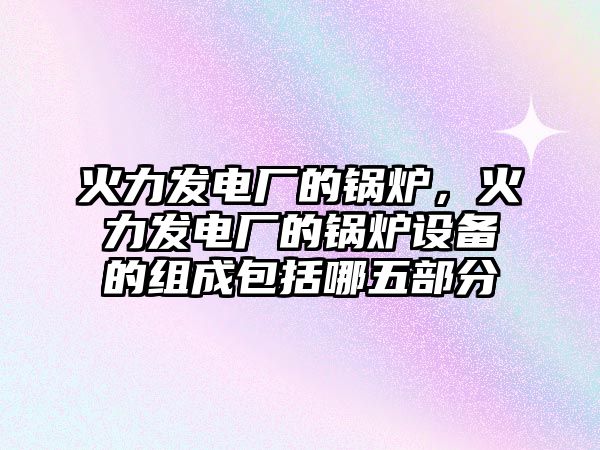 火力发电厂的锅炉，火力发电厂的锅炉设备的组成包括哪五部分